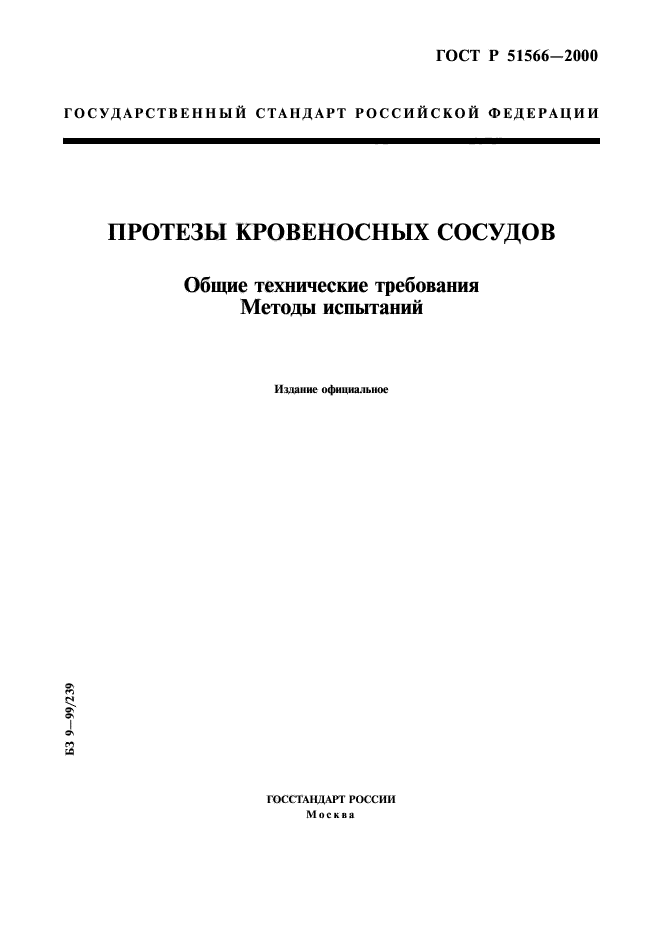 ГОСТ Р 51566—2000

ГОСУДАРСТВЕННЫЙ СТАНДАРТ РОССИЙСКОЙ ФЕДЕРАЦИИ

ПРОТЕЗЫ КРОВЕНОСНЫХ СОСУДОВ

Общие технические требования
Методы испытаний

Издание официальное

БЗ 9—99/239

ГОССТАНДАРТ РОССИИ
Москва